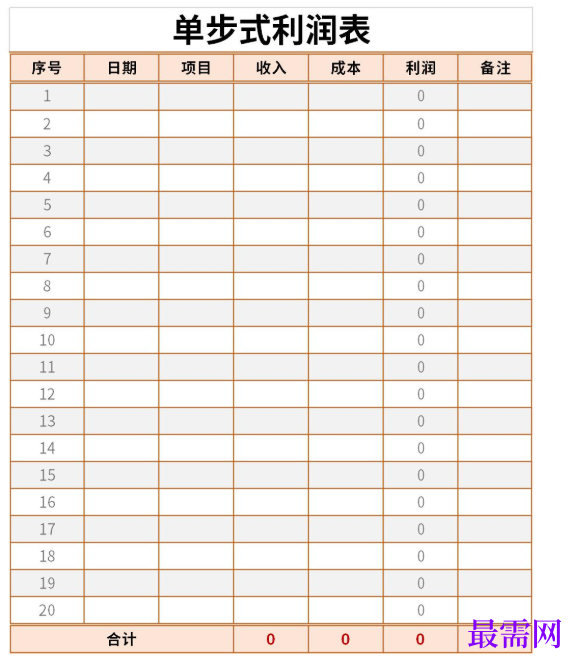 单步式利润表

| 序号 | 日期 | 项目 | 收入 | 成本 | 利润 | 备注 |
|---|---|---|---|---|---|---|
| 1 | | | | | 0 | |
| 2 | | | | | 0 | |
| 3 | | | | | 0 | |
| 4 | | | | | 0 | |
| 5 | | | | | 0 | |
| 6 | | | | | 0 | |
| 7 | | | | | 0 | |
| 8 | | | | | 0 | |
| 9 | | | | | 0 | |
| 10 | | | | | 0 | |
| 11 | | | | | 0 | |
| 12 | | | | | 0 | |
| 13 | | | | | 0 | |
| 14 | | | | | 0 | |
| 15 | | | | | 0 | |
| 16 | | | | | 0 | |
| 17 | | | | | 0 | |
| 18 | | | | | 0 | |
| 19 | | | | | 0 | |
| 20 | | | | | 0 | |
| 合计 | | | 0 | 0 | 0 | |

最需网